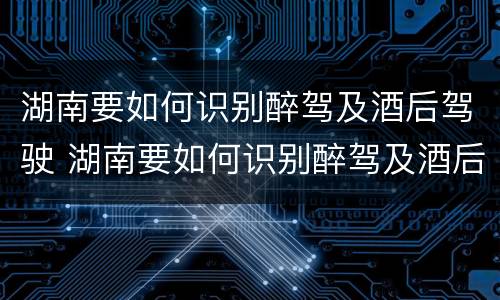 湖南要如何识别醉驾及酒后驾驶 湖南要如何识别醉驾及酒后